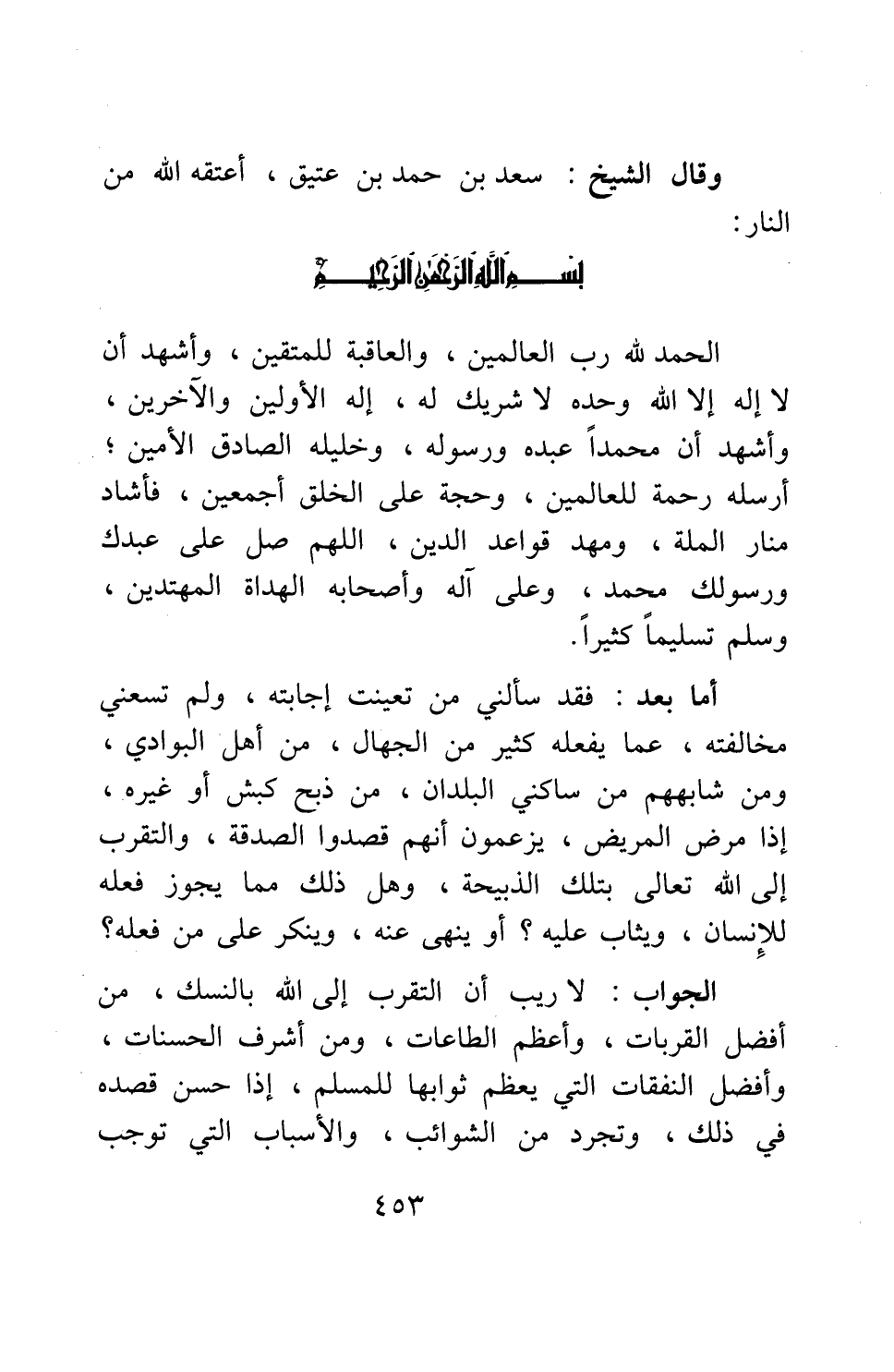 وقال الشيخ : سعد بن حمد بن عتيق ، أعتقه الله من النار :

بسم الله الرحمن الرحيم

الحمد لله رب العالمين ، والعاقبة للمتقين ، وأشهد أن لا إله إلا الله وحده لا شريك له ، إله الأولين والآخرين ، وأشهد أن محمداً عبده ورسوله ، وخليله الصادق الأمين ؛ أرسله رحمة للعالمين ، وحجة على الخلق أجمعين ، فأشاد منار الملة ، ومهد قواعد الدين ، اللهم صل على عبدك ورسولك محمد ، وعلى آله وأصحابه الهداة المهتدين ، وسلم تسليماً كثيراً.

أما بعد : فقد سألني من تعينت إجابته ، ولم تسعني مخالفته ، عما يفعله كثير من الجهال ، من أهل البوادي ، ومن شابههم من ساكني البلدان ، من ذبح كبش أو غيره ، إذا مرض المريض ، يزعمون أنهم قصدوا الصدقة ، والتقرب إلى الله تعالى بتلك الذبيحة ، وهل ذلك مما يجوز فعله للإنسان ، ويثاب عليه ؟ أو ينهى عنه ، وينكر على من فعله؟

الجواب : لا ريب أن التقرب إلى الله بالنسك ، من أفضل القربات ، وأعظم الطاعات ، ومن أشرف الحسنات ، وأفضل النفقات التي يعظم ثوابها للمسلم ، إذا حسن قصده في ذلك ، وتجرد من الشوائب ، والأسباب التي توجب

٤٥٣